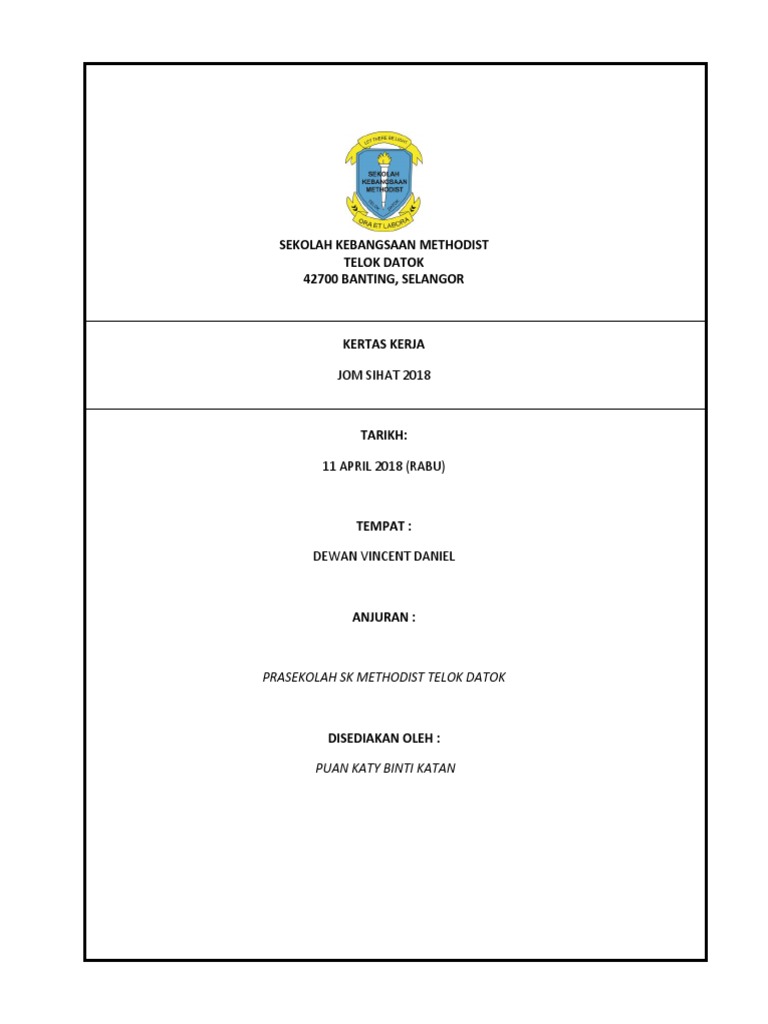 LET THERE BE LIGHT

SEKOLAH KEBANGSAAN METHODIST

ORA ET LABORA

SEKOLAH KEBANGSAAN METHODIST
TELOK DATOK
42700 BANTING, SELANGOR

KERTAS KERJA

JOM SIHAT 2018

TARIKH:

11 APRIL 2018 (RABU)

TEMPAT :

DEWAN VINCENT DANIEL

ANJURAN :

PRASEKOLAH SK METHODIST TELOK DATOK

DISEDIAKAN OLEH :

PUAN KATY BINTI KATAN